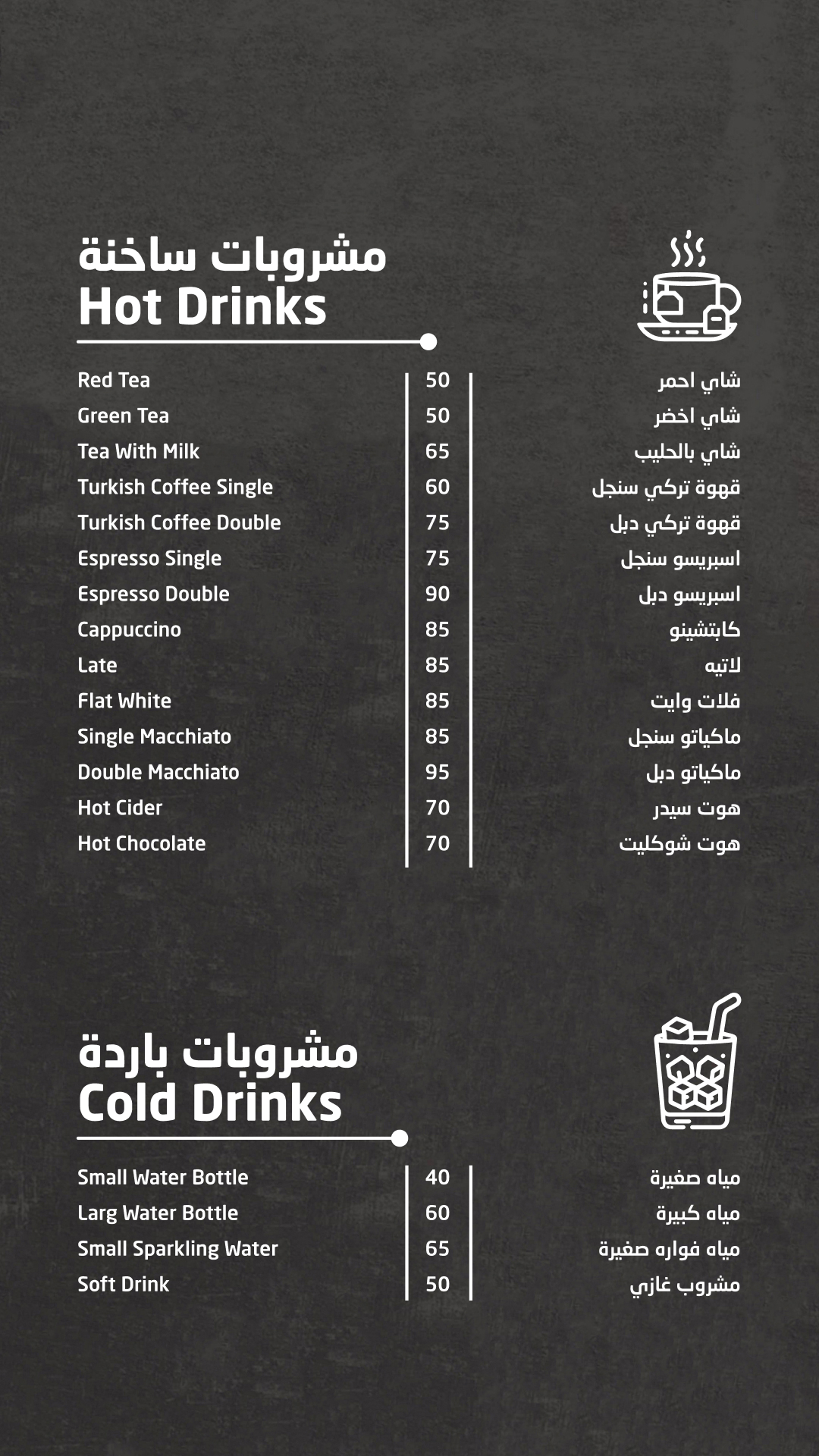 مشروبات ساخنة
Hot Drinks

Red Tea 50 شاي احمر
Green Tea 50 شاي اخضر
Tea With Milk 65 شاي بالحليب
Turkish Coffee Single 60 قهوة تركي سنجل
Turkish Coffee Double 75 قهوة تركي دبل
Espresso Single 75 اسبريسو سنجل
Espresso Double 90 اسبريسو دبل
Cappuccino 85 كابتشينو
Late 85 لاتيه
Flat White 85 فلات وايت
Single Macchiato 85 ماكياتو سنجل
Double Macchiato 95 ماكياتو دبل
Hot Cider 70 هوت سيدر
Hot Chocolate 70 هوت شوكليت

مشروبات باردة
Cold Drinks

Small Water Bottle 40 مياه صغيرة
Larg Water Bottle 60 مياه كبيرة
Small Sparkling Water 65 مياه فواره صغيرة
Soft Drink 50 مشروب غازي